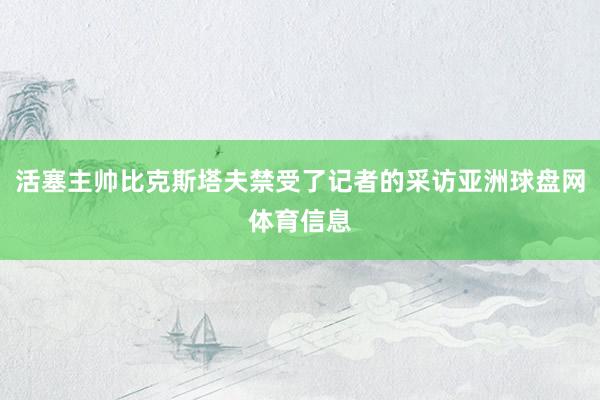 活塞主帅比克斯塔夫禁受了记者的采访亚洲球盘网体育信息